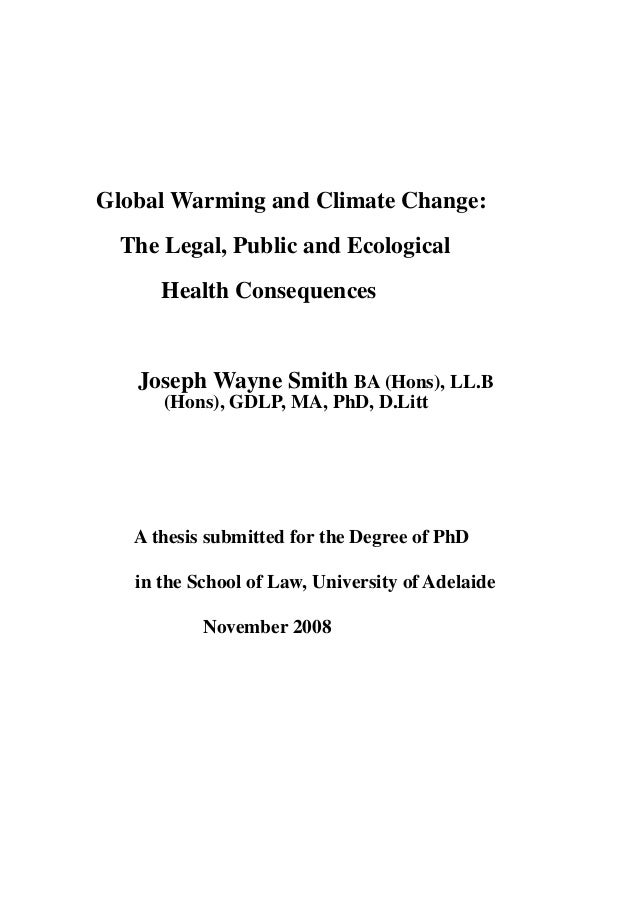 Global Warming and Climate Change:
The Legal, Public and Ecological
Health Consequences

Joseph Wayne Smith BA (Hons), LL.B (Hons), GDLP, MA, PhD, D.Litt

A thesis submitted for the Degree of PhD

in the School of Law, University of Adelaide

November 2008